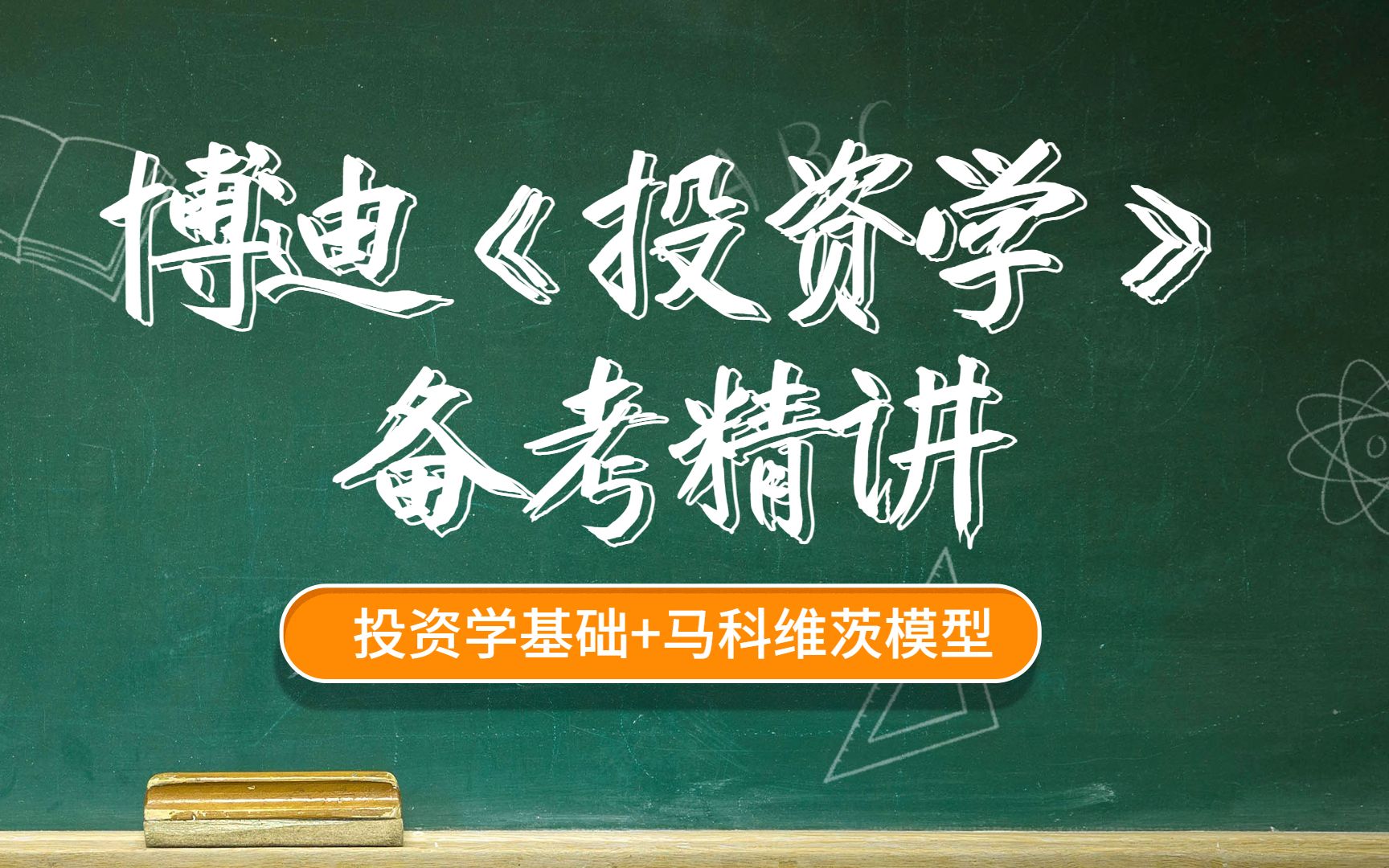 博迪《投资学》
备考精讲

投资学基础+马科维茨模型